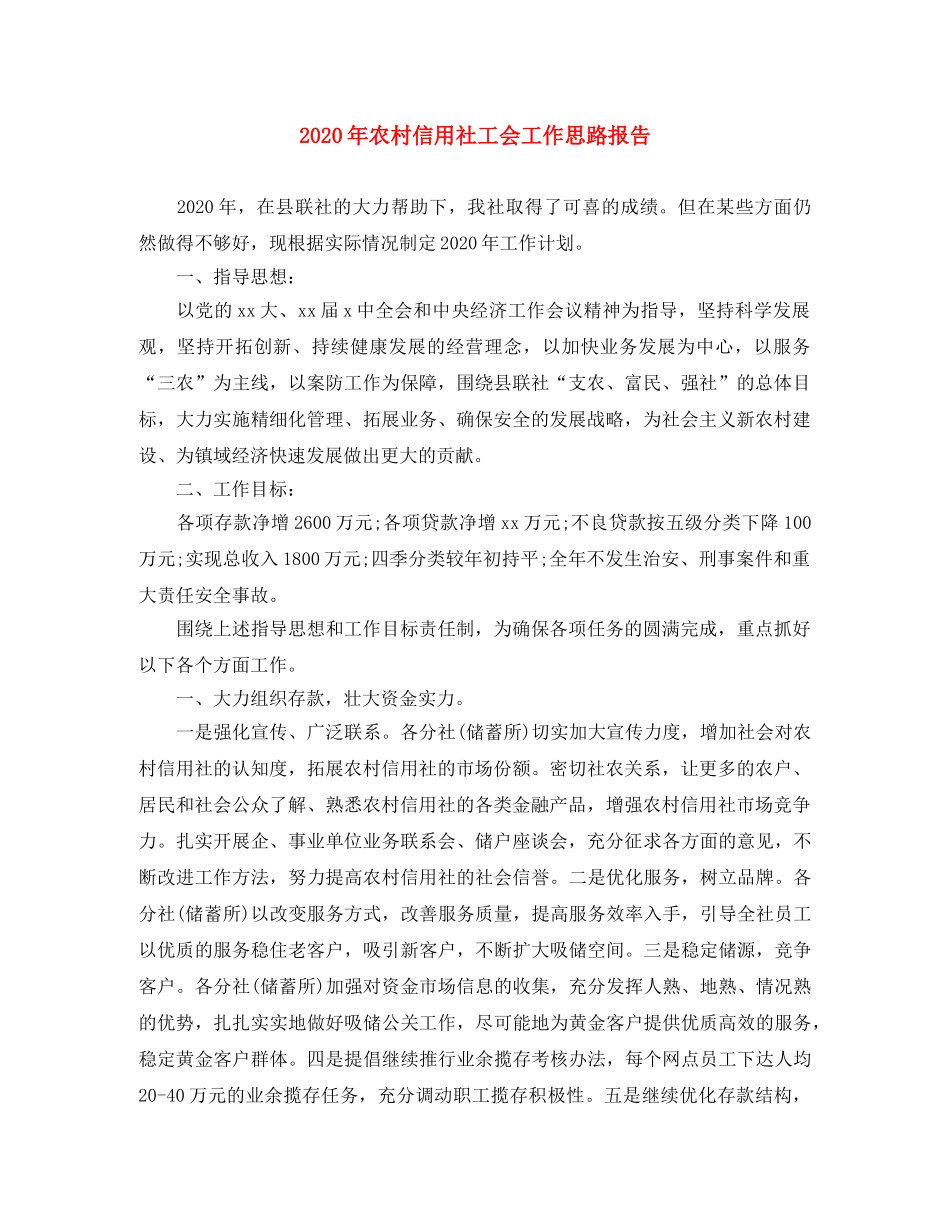 2020年农村信用社工会工作思路报告

2020年，在县联社的大力帮助下，我社取得了可喜的成绩。但在某些方面仍然做得不够好，现根据实际情况制定2020年工作计划。

一、指导思想：

以党的xx大、xx届x中全会和中央经济工作会议精神为指导，坚持科学发展观，坚持开拓创新、持续健康发展的经营理念，以加快业务发展为中心，以服务“三农”为主线，以案防工作为保障，围绕县联社“支农、富民、强社”的总体目标，大力实施精细化管理、拓展业务、确保安全的发展战略，为社会主义新农村建设、为镇域经济快速发展做出更大的贡献。

二、工作目标：

各项存款净增2600万元;各项贷款净增xx万元;不良贷款按五级分类下降100万元;实现总收入1800万元;四季分类较年初持平;全年不发生治安、刑事案件和重大责任安全事故。

围绕上述指导思想和工作目标责任制，为确保各项任务的圆满完成，重点抓好以下各个方面工作。

一、大力组织存款，壮大资金实力。

一是强化宣传、广泛联系。各分社(储蓄所)切实加大宣传力度，增加社会对农村信用社的认知度，拓展农村信用社的市场份额。密切社农关系，让更多的农户、居民和社会公众了解、熟悉农村信用社的各类金融产品，增强农村信用社市场竞争力。扎实开展企、事业单位业务联系会、储户座谈会，充分征求各方面的意见，不断改进工作方法，努力提高农村信用社的社会信誉。二是优化服务，树立品牌。各分社(储蓄所)以改变服务方式，改善服务质量，提高服务效率入手，引导全社员工以优质的服务稳住老客户，吸引新客户，不断扩大吸储空间。三是稳定储源，竞争客户。各分社(储蓄所)加强对资金市场信息的收集，充分发挥人熟、地熟、情况熟的优势，扎扎实实地做好吸储公关工作，尽可能地为黄金客户提供优质高效的服务，稳定黄金客户群体。四是提倡继续推行业余揽存考核办法，每个网点员工下达人均20-40万元的业余揽存任务，充分调动职工揽存积极性。五是继续优化存款结构，